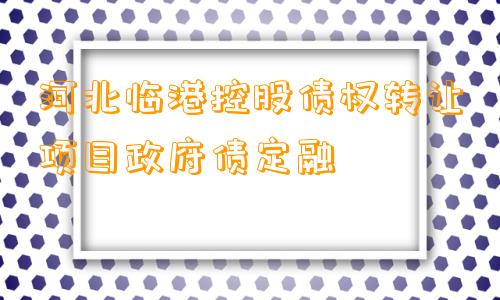 河北临港控股债权转让项目政府债定融